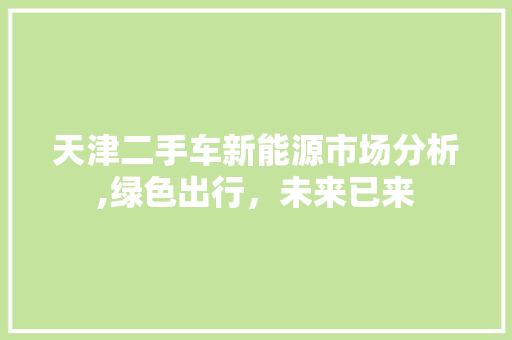 天津二手车新能源市场分析,绿色出行，未来已来